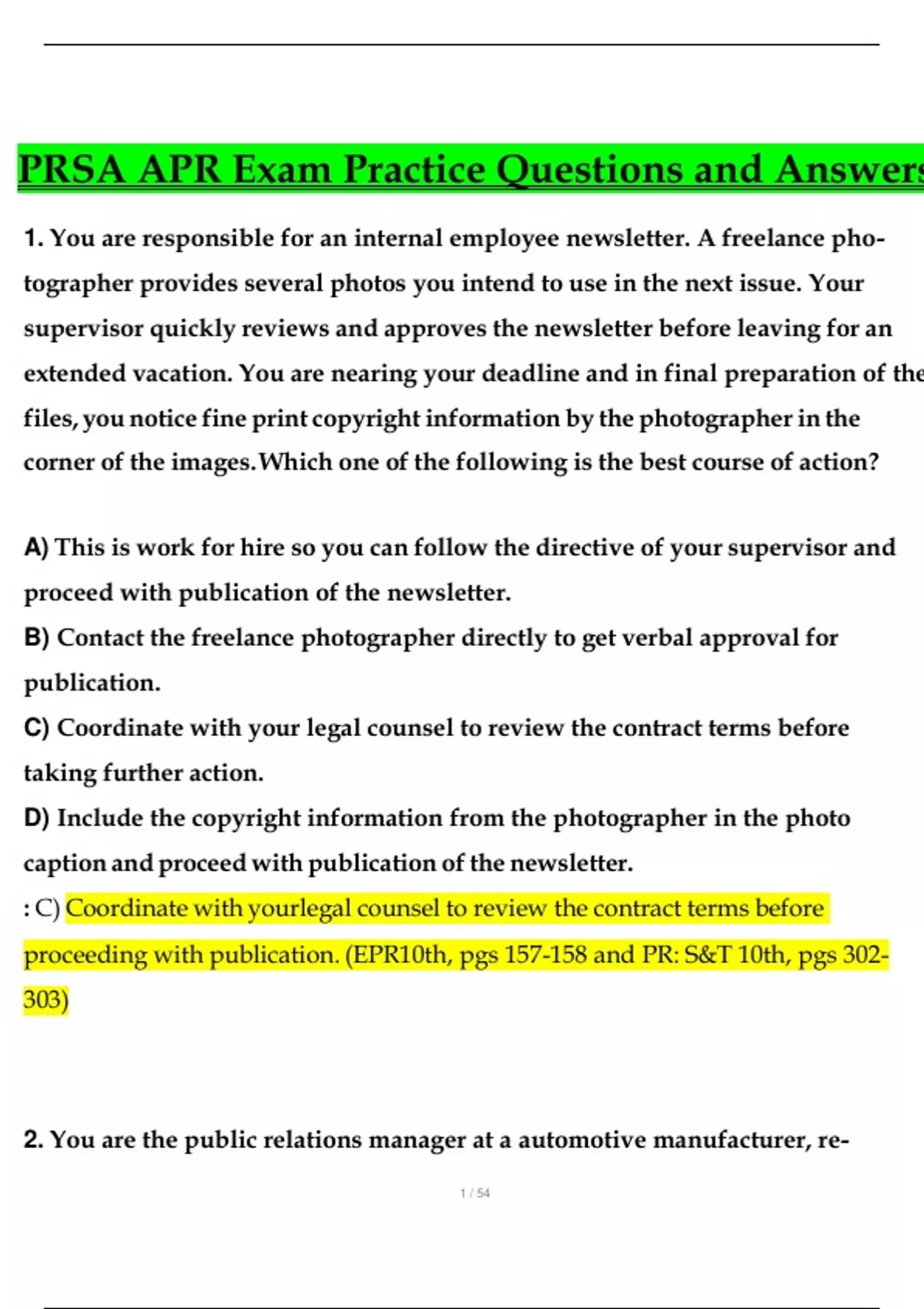 PRSA APR Exam Practice Questions and Answers

1. You are responsible for an internal employee newsletter. A freelance photographer provides several photos you intend to use in the next issue. Your supervisor quickly reviews and approves the newsletter before leaving for an extended vacation. You are nearing your deadline and in final preparation of the files, you notice fine print copyright information by the photographer in the corner of the images.Which one of the following is the best course of action?

A) This is work for hire so you can follow the directive of your supervisor and proceed with publication of the newsletter.
B) Contact the freelance photographer directly to get verbal approval for publication.
C) Coordinate with your legal counsel to review the contract terms before taking further action.
D) Include the copyright information from the photographer in the photo caption and proceed with publication of the newsletter.
: C) Coordinate with yourlegal counsel to review the contract terms before proceeding with publication. (EPR10th, pgs 157-158 and PR: S&T 10th, pgs 302-303)

2. You are the public relations manager at a automotive manufacturer, re-

1 / 54